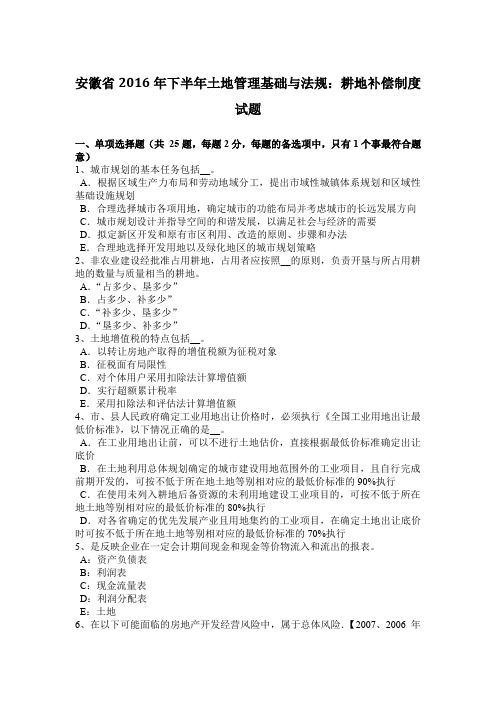 安徽省 2016 年下半年土地管理基础与法规：耕地补偿制度试题

一、单项选择题（共 25 题，每题 2 分，每题的备选项中，只有 1 个事最符合题意）
1、城市规划的基本任务包括__。
A．根据区域生产力布局和劳动地域分工，提出市域性城镇体系规划和区域性基础设施规划
B．合理选择城市各项用地，确定城市的功能布局并考虑城市的长远发展方向
C．城市规划设计并指导空间的和谐发展，以满足社会与经济的需要
D．拟定新区开发和原有市区利用、改造的原则、步骤和办法
E．合理地选择开发用地以及绿化地区的城市规划策略
2、非农业建设经批准占用耕地，占用者应按照__的原则，负责开垦与所占用耕地的数量与质量相当的耕地。
A．“占多少、垦多少”
B．占多少、补多少”
C．“补多少、垦多少”
D．“垦多少、补多少”
3、土地增值税的特点包括__。
A．以转让房地产取得的增值税额为征税对象
B．征税面有局限性
C．对个体用户采用扣除法计算增值额
D．实行超额累计税率
E．采用扣除法和评估法计算增值额
4、市、县人民政府确定工业用地出让价格时，必须执行《全国工业用地出让最低价标准》，以下情况正确的是__。
A．在工业用地出让前，可以不进行土地估价，直接根据最低价标准确定出让底价
B．在土地利用总体规划确定的城市建设用地范围外的工业项目，且自行完成前期开发的，可按不低于所在地土地等别相对应的最低价标准的 90%执行
C．在使用未列入耕地后备资源的未利用地建设工业项目的，可按不低于所在地土地等别相对应的最低价标准的 80%执行
D．对各省确定的优先发展产业且用地集约的工业项目，在确定土地出让底价时可按不低于所在地土地等别相对应的最低价标准的 70%执行
5、是反映企业在一定会计期间现金和现金等价物流入和流出的报表。
A：资产负债表
B：利润表
C：现金流量表
D：利润分配表
E：土地
6、在以下可能面临的房地产开发经营风险中，属于总体风险.【2007、2006 年